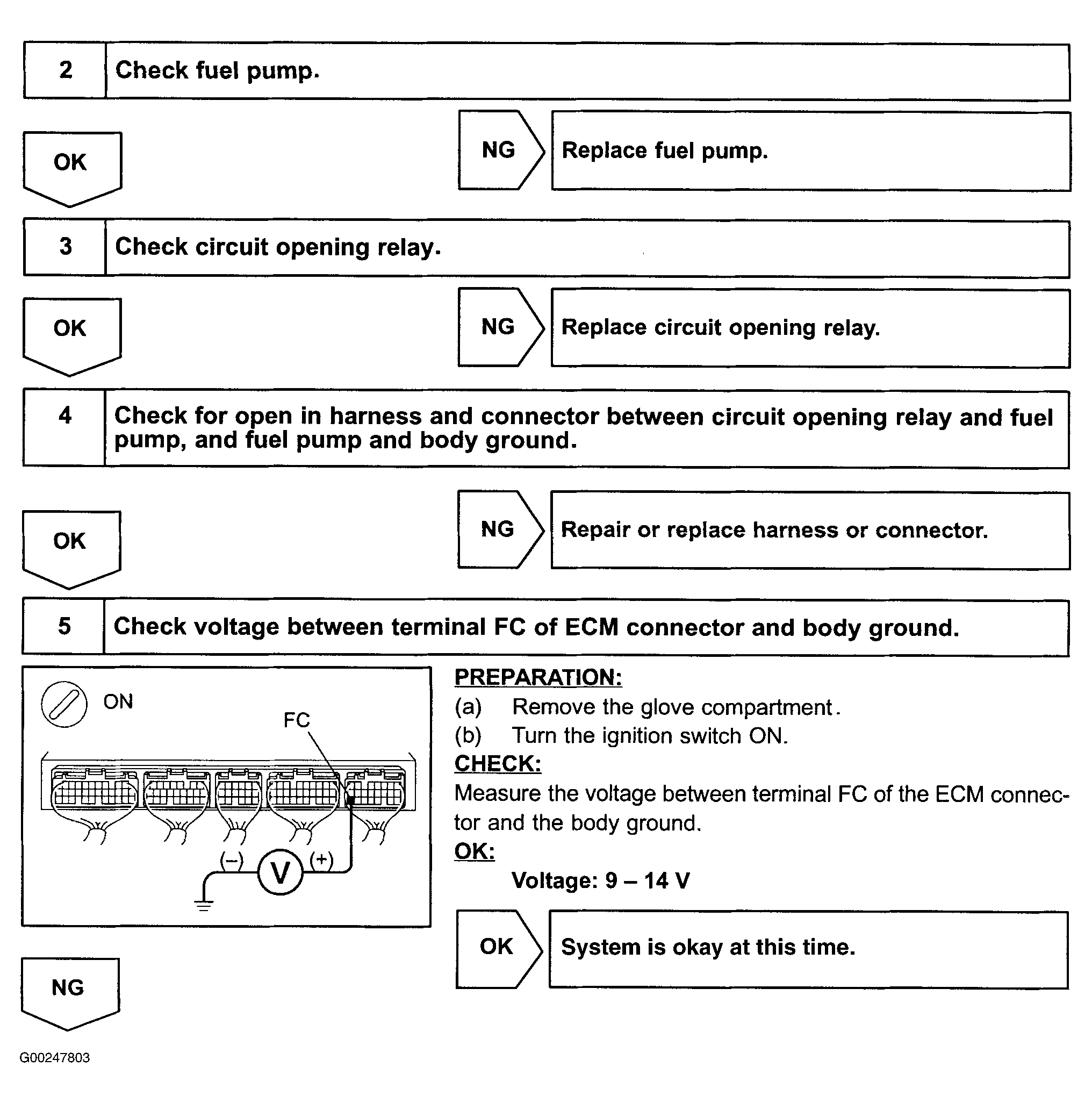 2 Check fuel pump.

OK

NG Replace fuel pump.

3 Check circuit opening relay.

OK

NG Replace circuit opening relay.

4 Check for open in harness and connector between circuit opening relay and fuel pump, and fuel pump and body ground.

OK

NG Repair or replace harness or connector.

5 Check voltage between terminal FC of ECM connector and body ground.

ON

FC

(–) V (+)

PREPARATION:
(a) Remove the glove compartment.
(b) Turn the ignition switch ON.
CHECK:
Measure the voltage between terminal FC of the ECM connector and the body ground.
OK:
Voltage: 9 – 14 V

OK System is okay at this time.

NG

G00247803